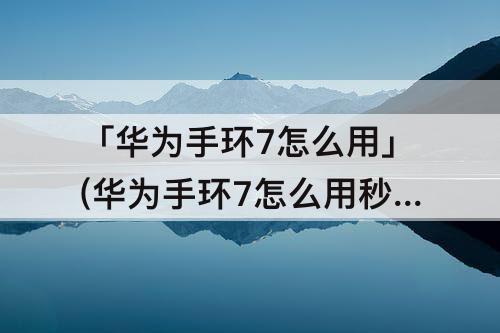 「华为手环7怎么用」
(华为手环7怎么用秒...